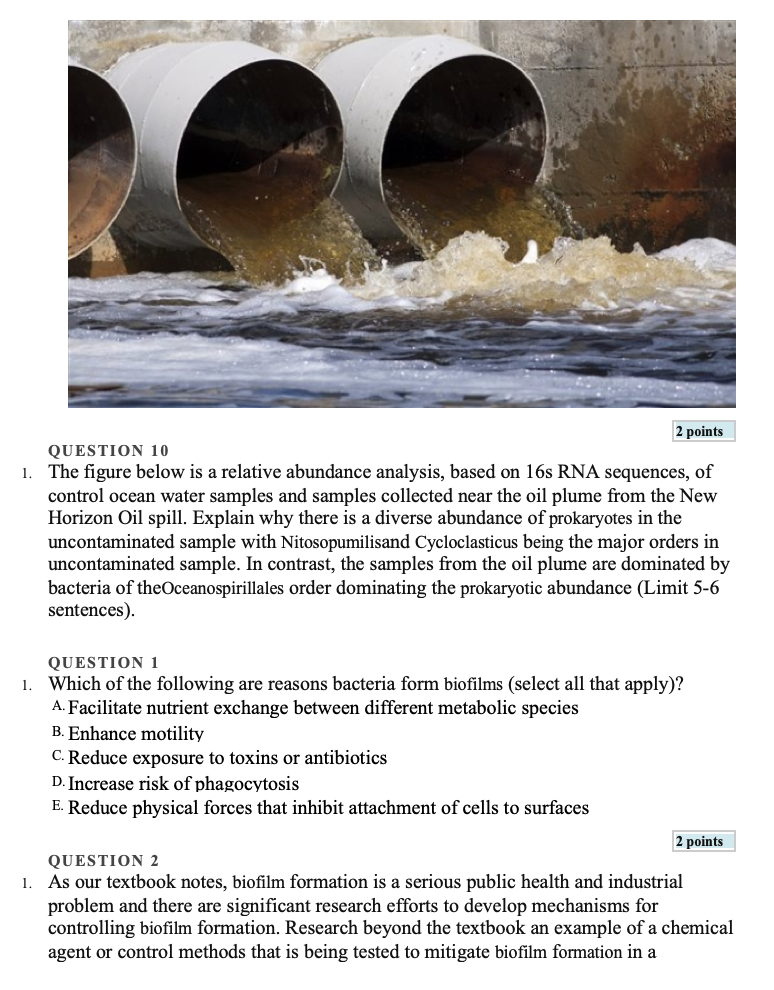 2 points

QUESTION 10

1. The figure below is a relative abundance analysis, based on 16s RNA sequences, of control ocean water samples and samples collected near the oil plume from the New Horizon Oil spill. Explain why there is a diverse abundance of prokaryotes in the uncontaminated sample with Nitosopumilisand Cycloclasticus being the major orders in uncontaminated sample. In contrast, the samples from the oil plume are dominated by bacteria of theOceanospirillales order dominating the prokaryotic abundance (Limit 5-6 sentences).

QUESTION 1

1. Which of the following are reasons bacteria form biofilms (select all that apply)?
A. Facilitate nutrient exchange between different metabolic species
B. Enhance motility
C. Reduce exposure to toxins or antibiotics
D. Increase risk of phagocytosis
E. Reduce physical forces that inhibit attachment of cells to surfaces

2 points

QUESTION 2

1. As our textbook notes, biofilm formation is a serious public health and industrial problem and there are significant research efforts to develop mechanisms for controlling biofilm formation. Research beyond the textbook an example of a chemical agent or control methods that is being tested to mitigate biofilm formation in a